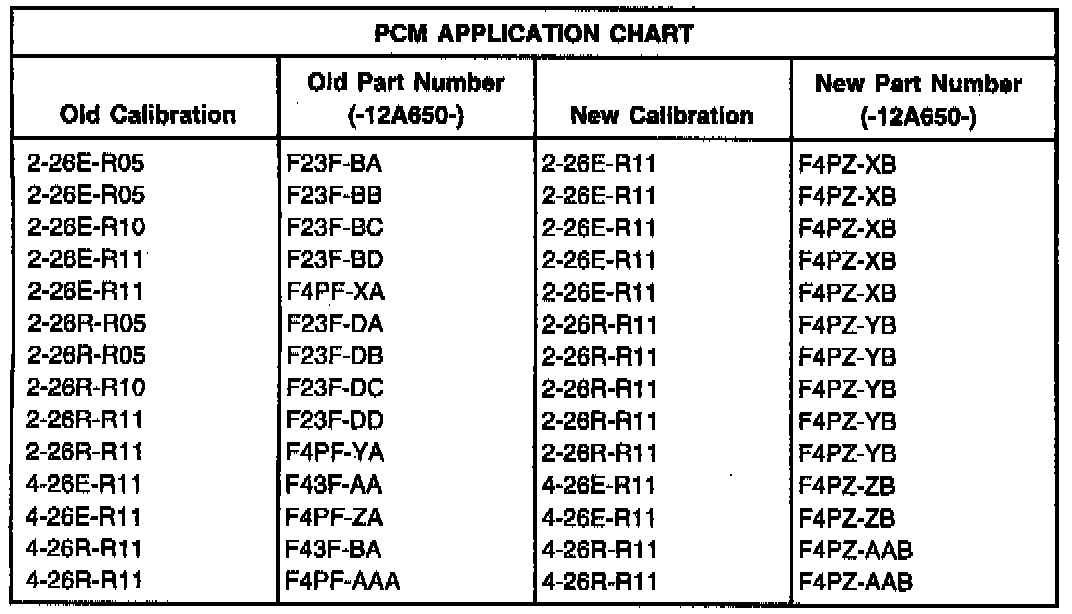 PCM APPLICATION CHART

| Old Calibration | Old Part Number (-12A650-) | New Calibration | New Part Number (-12A650-) |
|---|---|---|---|
| 2-26E-R05 | F23F-BA | 2-26E-R11 | F4PZ-XB |
| 2-26E-R05 | F23F-BB | 2-26E-R11 | F4PZ-XB |
| 2-26E-R10 | F23F-BC | 2-26E-R11 | F4PZ-XB |
| 2-26E-R11 | F23F-BD | 2-26E-R11 | F4PZ-XB |
| 2-26E-R11 | F4PF-XA | 2-26E-R11 | F4PZ-XB |
| 2-26R-R05 | F23F-DA | 2-26R-R11 | F4PZ-YB |
| 2-26R-R05 | F23F-DB | 2-26R-R11 | F4PZ-YB |
| 2-26R-R10 | F23F-DC | 2-26R-R11 | F4PZ-YB |
| 2-26R-R11 | F23F-DD | 2-26R-R11 | F4PZ-YB |
| 2-26R-R11 | F4PF-YA | 2-26R-R11 | F4PZ-YB |
| 4-26E-R11 | F43F-AA | 4-26E-R11 | F4PZ-ZB |
| 4-26E-R11 | F4PF-ZA | 4-26E-R11 | F4PZ-ZB |
| 4-26R-R11 | F43F-BA | 4-26R-R11 | F4PZ-AAB |
| 4-26R-R11 | F4PF-AAA | 4-26R-R11 | F4PZ-AAB |